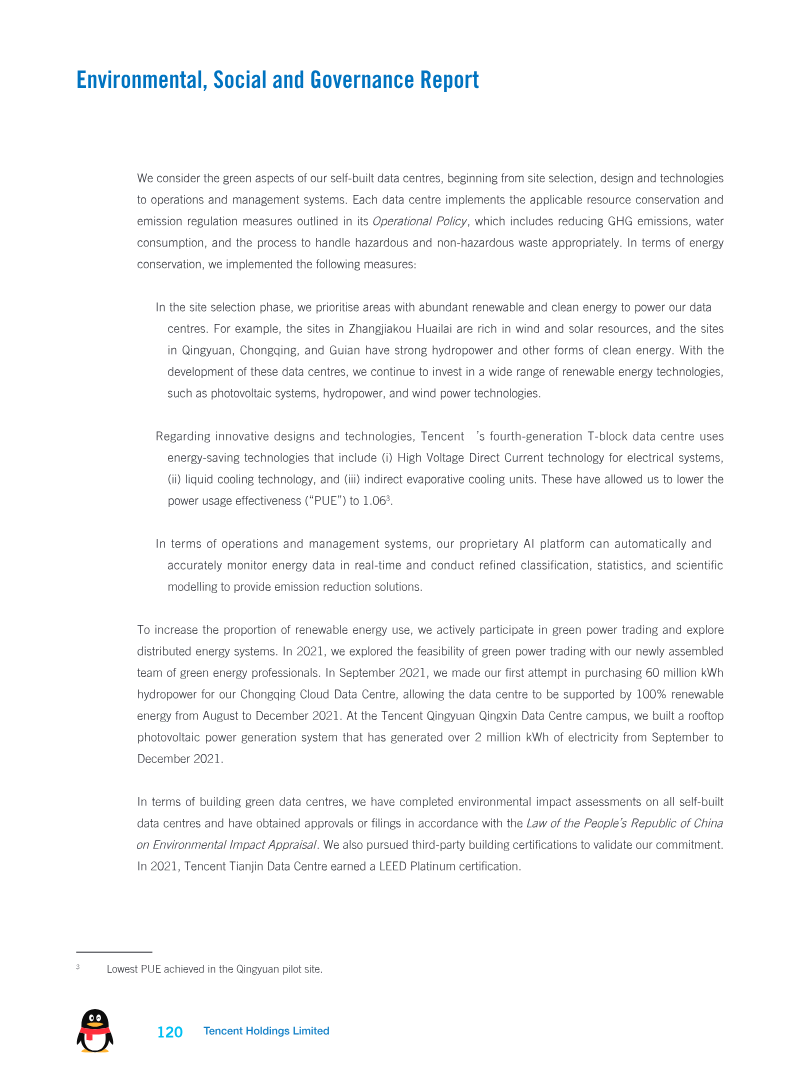 Environmental, Social and Governance Report

We consider the green aspects of our self-built data centres, beginning from site selection, design and technologies to operations and management systems. Each data centre implements the applicable resource conservation and emission regulation measures outlined in its Operational Policy, which includes reducing GHG emissions, water consumption, and the process to handle hazardous and non-hazardous waste appropriately. In terms of energy conservation, we implemented the following measures:

In the site selection phase, we prioritise areas with abundant renewable and clean energy to power our data centres. For example, the sites in Zhangjiakou Huailai are rich in wind and solar resources, and the sites in Qingyuan, Chongqing, and Guian have strong hydropower and other forms of clean energy. With the development of these data centres, we continue to invest in a wide range of renewable energy technologies, such as photovoltaic systems, hydropower, and wind power technologies.

Regarding innovative designs and technologies, Tencent 's fourth-generation T-block data centre uses energy-saving technologies that include (i) High Voltage Direct Current technology for electrical systems, (ii) liquid cooling technology, and (iii) indirect evaporative cooling units. These have allowed us to lower the power usage effectiveness ("PUE") to 1.06$^{3}$.

In terms of operations and management systems, our proprietary AI platform can automatically and accurately monitor energy data in real-time and conduct refined classification, statistics, and scientific modelling to provide emission reduction solutions.

To increase the proportion of renewable energy use, we actively participate in green power trading and explore distributed energy systems. In 2021, we explored the feasibility of green power trading with our newly assembled team of green energy professionals. In September 2021, we made our first attempt in purchasing 60 million kWh hydropower for our Chongqing Cloud Data Centre, allowing the data centre to be supported by 100% renewable energy from August to December 2021. At the Tencent Qingyuan Qingxin Data Centre campus, we built a rooftop photovoltaic power generation system that has generated over 2 million kWh of electricity from September to December 2021.

In terms of building green data centres, we have completed environmental impact assessments on all self-built data centres and have obtained approvals or filings in accordance with the Law of the People's Republic of China on Environmental Impact Appraisal. We also pursued third-party building certifications to validate our commitment. In 2021, Tencent Tianjin Data Centre earned a LEED Platinum certification.

$^{3}$ Lowest PUE achieved in the Qingyuan pilot site.

120 Tencent Holdings Limited